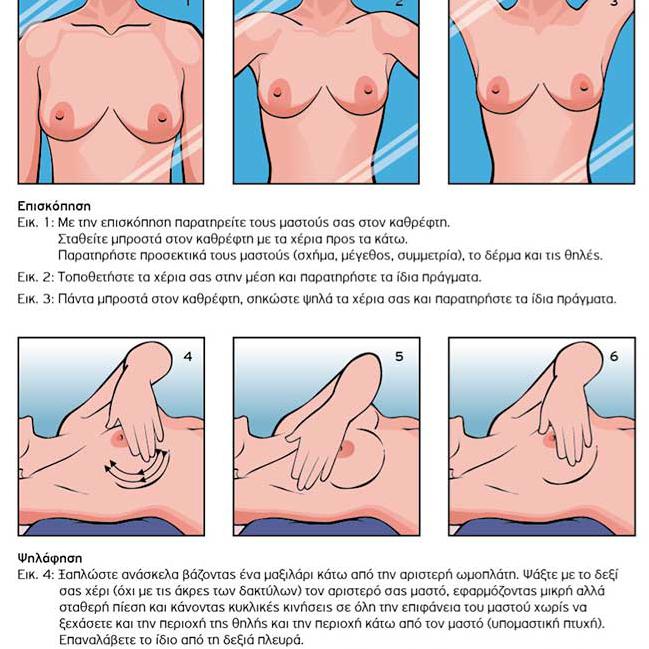 1

2

3

Επισκόπηση
Εικ. 1: Με την επισκόπηση παρατηρείτε τους μαστούς σας στον καθρέφτη. Σταθείτε μπροστά στον καθρέφτη με τα χέρια προς τα κάτω. Παρατηρήστε προσεκτικά τους μαστούς (σχήμα, μέγεθος, συμμετρία), το δέρμα και τις θηλές.

Εικ. 2: Τοποθετήστε τα χέρια σας στην μέση και παρατηρήστε τα ίδια πράγματα.

Εικ. 3: Πάντα μπροστά στον καθρέφτη, σηκώστε ψηλά τα χέρια σας και παρατηρήστε τα ίδια πράγματα.

4

5

6

Ψηλάφηση
Εικ. 4: Ξαπλώστε ανάσκελα βάζοντας ένα μαξιλάρι κάτω από την αριστερή ωμοπλάτη. Ψάξτε με το δεξί σας χέρι (όχι με τις άκρες των δακτύλων) τον αριστερό σας μαστό, εφαρμόζοντας μικρή αλλά σταθερή πίεση και κάνοντας κυκλικές κινήσεις σε όλη την επιφάνεια του μαστού χωρίς να ξεχάσετε και την περιοχή της θηλής και την περιοχή κάτω από τον μαστό (υπομαστική πτυχή). Επαναλάβετε το ίδιο από τη δεξιά πλευρά.